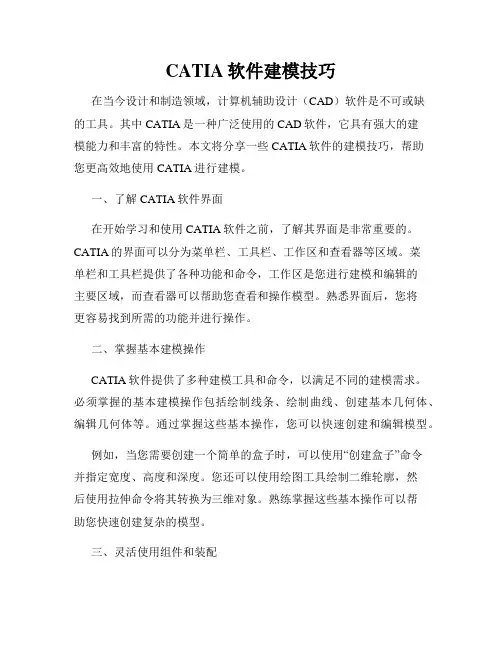 CATIA 软件建模技巧

在当今设计和制造领域，计算机辅助设计（CAD）软件是不可或缺的工具。其中 CATIA 是一种广泛使用的 CAD 软件，它具有强大的建模能力和丰富的特性。本文将分享一些 CATIA 软件的建模技巧，帮助您更高效地使用 CATIA 进行建模。

一、了解 CATIA 软件界面

在开始学习和使用 CATIA 软件之前，了解其界面是非常重要的。CATIA 的界面可以分为菜单栏、工具栏、工作区和查看器等区域。菜单栏和工具栏提供了各种功能和命令，工作区是您进行建模和编辑的主要区域，而查看器可以帮助您查看和操作模型。熟悉界面后，您将更容易找到所需的功能并进行操作。

二、掌握基本建模操作

CATIA 软件提供了多种建模工具和命令，以满足不同的建模需求。必须掌握的基本建模操作包括绘制线条、绘制曲线、创建基本几何体、编辑几何体等。通过掌握这些基本操作，您可以快速创建和编辑模型。

例如，当您需要创建一个简单的盒子时，可以使用“创建盒子”命令并指定宽度、高度和深度。您还可以使用绘图工具绘制二维轮廓，然后使用拉伸命令将其转换为三维对象。熟练掌握这些基本操作可以帮助您快速创建复杂的模型。

三、灵活使用组件和装配